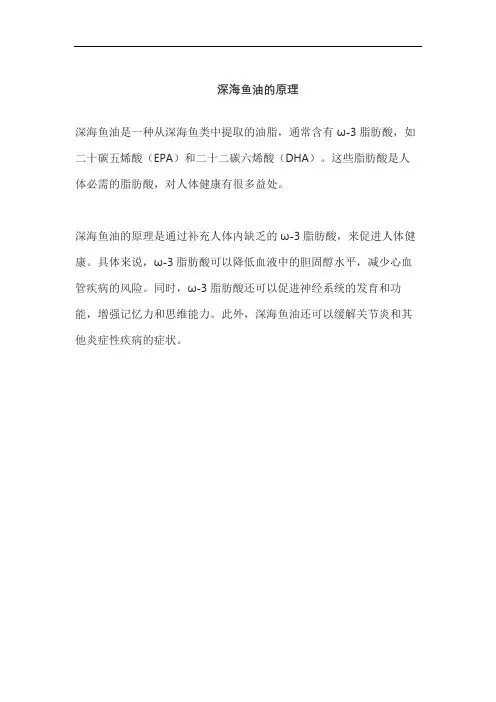 深海鱼油的原理

深海鱼油是一种从深海鱼类中提取的油脂，通常含有 ω-3 脂肪酸，如二十碳五烯酸（EPA）和二十二碳六烯酸（DHA）。这些脂肪酸是人体必需的脂肪酸，对人体健康有很多益处。

深海鱼油的原理是通过补充人体内缺乏的 ω-3 脂肪酸，来促进人体健康。具体来说，ω-3 脂肪酸可以降低血液中的胆固醇水平，减少心血管疾病的风险。同时，ω-3 脂肪酸还可以促进神经系统的发育和功能，增强记忆力和思维能力。此外，深海鱼油还可以缓解关节炎和其他炎症性疾病的症状。